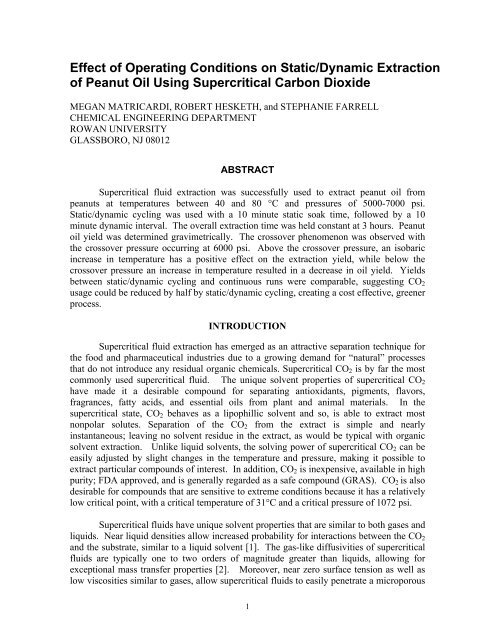 Effect of Operating Conditions on Static/Dynamic Extraction of Peanut Oil Using Supercritical Carbon Dioxide

MEGAN MATRICARDI, ROBERT HESKETH, and STEPHANIE FARRELL
CHEMICAL ENGINEERING DEPARTMENT
ROWAN UNIVERSITY
GLASSBORO, NJ 08012

ABSTRACT

Supercritical fluid extraction was successfully used to extract peanut oil from peanuts at temperatures between 40 and 80 °C and pressures of 5000-7000 psi. Static/dynamic cycling was used with a 10 minute static soak time, followed by a 10 minute dynamic interval. The overall extraction time was held constant at 3 hours. Peanut oil yield was determined gravimetrically. The crossover phenomenon was observed with the crossover pressure occurring at 6000 psi. Above the crossover pressure, an isobaric increase in temperature has a positive effect on the extraction yield, while below the crossover pressure an increase in temperature resulted in a decrease in oil yield. Yields between static/dynamic cycling and continuous runs were comparable, suggesting $CO_2$ usage could be reduced by half by static/dynamic cycling, creating a cost effective, greener process.

INTRODUCTION

Supercritical fluid extraction has emerged as an attractive separation technique for the food and pharmaceutical industries due to a growing demand for "natural" processes that do not introduce any residual organic chemicals. Supercritical $CO_2$ is by far the most commonly used supercritical fluid. The unique solvent properties of supercritical $CO_2$ have made it a desirable compound for separating antioxidants, pigments, flavors, fragrances, fatty acids, and essential oils from plant and animal materials. In the supercritical state, $CO_2$ behaves as a lipophillic solvent and so, is able to extract most nonpolar solutes. Separation of the $CO_2$ from the extract is simple and nearly instantaneous; leaving no solvent residue in the extract, as would be typical with organic solvent extraction. Unlike liquid solvents, the solving power of supercritical $CO_2$ can be easily adjusted by slight changes in the temperature and pressure, making it possible to extract particular compounds of interest. In addition, $CO_2$ is inexpensive, available in high purity; FDA approved, and is generally regarded as a safe compound (GRAS). $CO_2$ is also desirable for compounds that are sensitive to extreme conditions because it has a relatively low critical point, with a critical temperature of 31°C and a critical pressure of 1072 psi.

Supercritical fluids have unique solvent properties that are similar to both gases and liquids. Near liquid densities allow increased probability for interactions between the $CO_2$ and the substrate, similar to a liquid solvent [1]. The gas-like diffusivities of supercritical fluids are typically one to two orders of magnitude greater than liquids, allowing for exceptional mass transfer properties [2]. Moreover, near zero surface tension as well as low viscosities similar to gases, allow supercritical fluids to easily penetrate a microporous

1